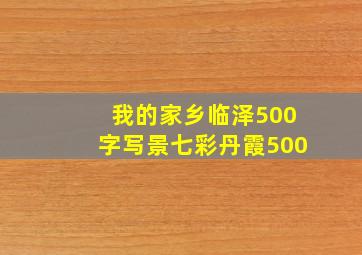 我的家乡临泽500字写景七彩丹霞500